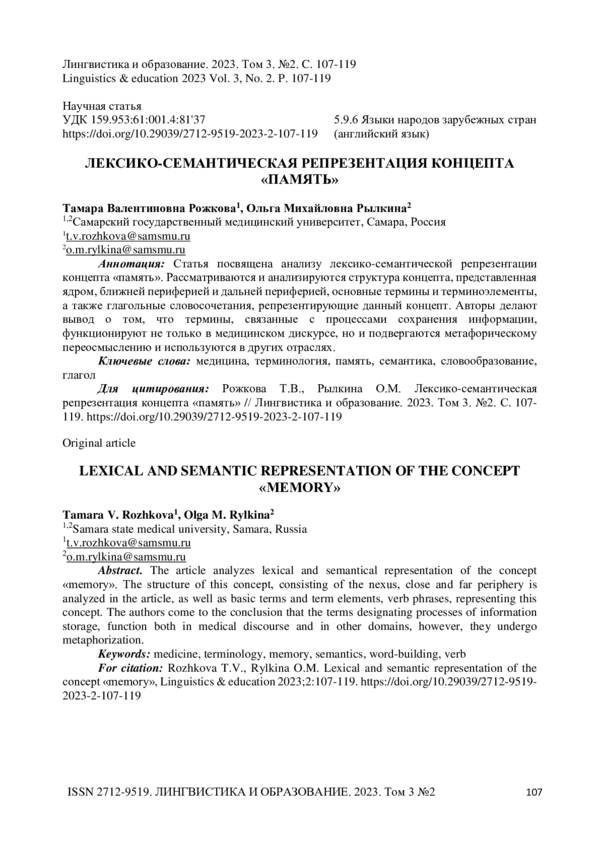 Лингвистика и образование. 2023. Том 3. №2. С. 107-119
Linguistics & education 2023 Vol. 3, No. 2. P. 107-119

Научная статья
УДК 159.953:61:001.4:81'37
https://doi.org/10.29039/2712-9519-2023-2-107-119

5.9.6 Языки народов зарубежных стран (английский язык)

ЛЕКСИКО-СЕМАНТИЧЕСКАЯ РЕПРЕЗЕНТАЦИЯ КОНЦЕПТА «ПАМЯТЬ»

Тамара Валентиновна Рожкова$^1$, Ольга Михайловна Рылкина$^2$
$^{1,2}$Самарский государственный медицинский университет, Самара, Россия
$^1$t.v.rozhkova@samsmu.ru
$^2$o.m.rylkina@samsmu.ru

Аннотация: Статья посвящена анализу лексико-семантической репрезентации концепта «память». Рассматриваются и анализируются структура концепта, представленная ядром, ближней периферией и дальней периферией, основные термины и терминоэлементы, а также глагольные словосочетания, репрезентирующие данный концепт. Авторы делают вывод о том, что термины, связанные с процессами сохранения информации, функционируют не только в медицинском дискурсе, но и подвергаются метафорическому переосмыслению и используются в других отраслях.

Ключевые слова: медицина, терминология, память, семантика, словообразование, глагол

Для цитирования: Рожкова Т.В., Рылкина О.М. Лексико-семантическая репрезентация концепта «память» // Лингвистика и образование. 2023. Том 3. №2. С. 107-119. https://doi.org/10.29039/2712-9519-2023-2-107-119

Original article

LEXICAL AND SEMANTIC REPRESENTATION OF THE CONCEPT «MEMORY»

Tamara V. Rozhkova$^1$, Olga M. Rylkina$^2$
$^{1,2}$Samara state medical university, Samara, Russia
$^1$t.v.rozhkova@samsmu.ru
$^2$o.m.rylkina@samsmu.ru

Abstract. The article analyzes lexical and semantical representation of the concept «memory». The structure of this concept, consisting of the nexus, close and far periphery is analyzed in the article, as well as basic terms and term elements, verb phrases, representing this concept. The authors come to the conclusion that the terms designating processes of information storage, function both in medical discourse and in other domains, however, they undergo metaphorization.

Keywords: medicine, terminology, memory, semantics, word-building, verb

For citation: Rozhkova T.V., Rylkina O.M. Lexical and semantic representation of the concept «memory», Linguistics & education 2023;2:107-119. https://doi.org/10.29039/2712-9519-2023-2-107-119

ISSN 2712-9519. ЛИНГВИСТИКА И ОБРАЗОВАНИЕ. 2023. Том 3 №2 107